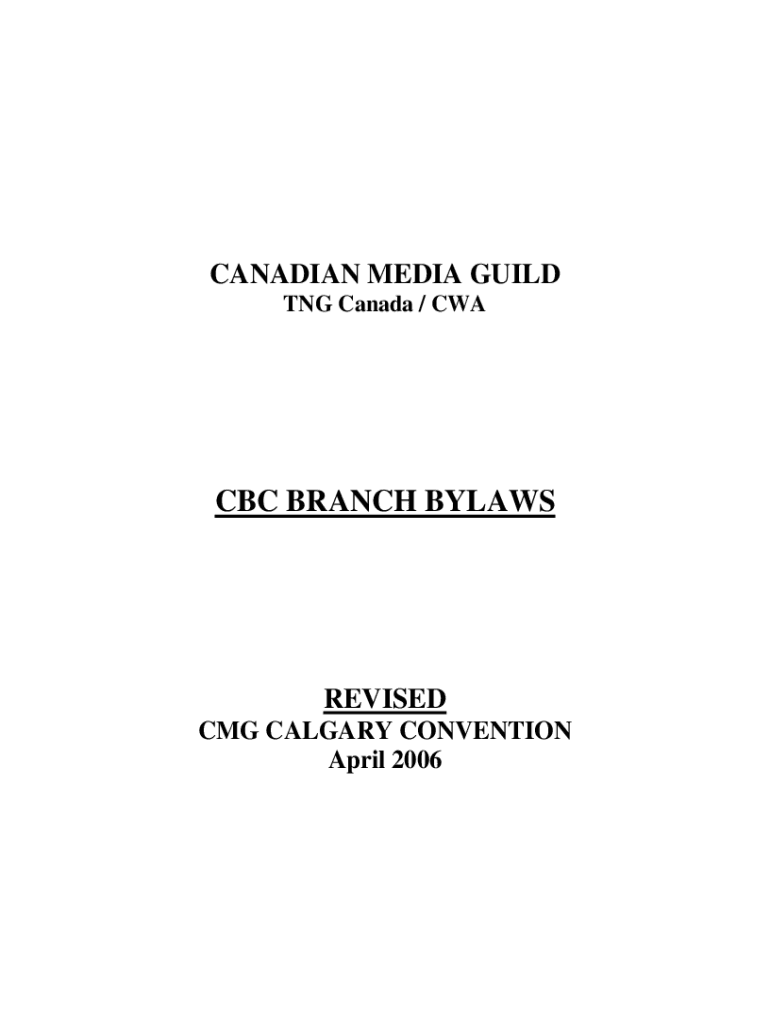 CANADIAN MEDIA GUILD
TNG Canada / CWA

CBC BRANCH BYLAWS

REVISED
CMG CALGARY CONVENTION
April 2006